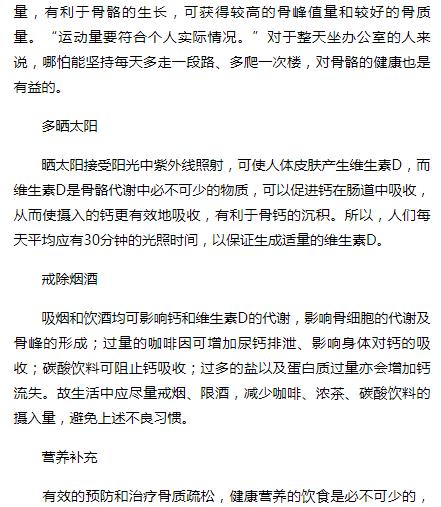 量，有利于骨骼的生长，可获得较高的骨峰值量和较好的骨质量。“运动量要符合个人实际情况。”对于整天坐办公室的人来说，哪怕能坚持每天多走一段路、多爬一次楼，对骨骼的健康也是有益的。

多晒太阳

晒太阳接受阳光中紫外线照射，可使人体皮肤产生维生素D，而维生素D是骨骼代谢中必不可少的物质，可以促进钙在肠道中吸收，从而使摄入的钙更有效地吸收，有利于骨钙的沉积。所以，人们每天平均应有30分钟的光照时间，以保证生成适量的维生素D。

戒除烟酒

吸烟和饮酒均可影响钙和维生素D的代谢，影响骨细胞的代谢及骨峰的形成；过量的咖啡因可增加尿钙排泄、影响身体对钙的吸收；碳酸饮料可阻止钙吸收；过多的盐以及蛋白质过量亦会增加钙流失。故生活中应尽量戒烟、限酒，减少咖啡、浓茶、碳酸饮料的摄入量，避免上述不良习惯。

营养补充

有效的预防和治疗骨质疏松，健康营养的饮食是必不可少的，